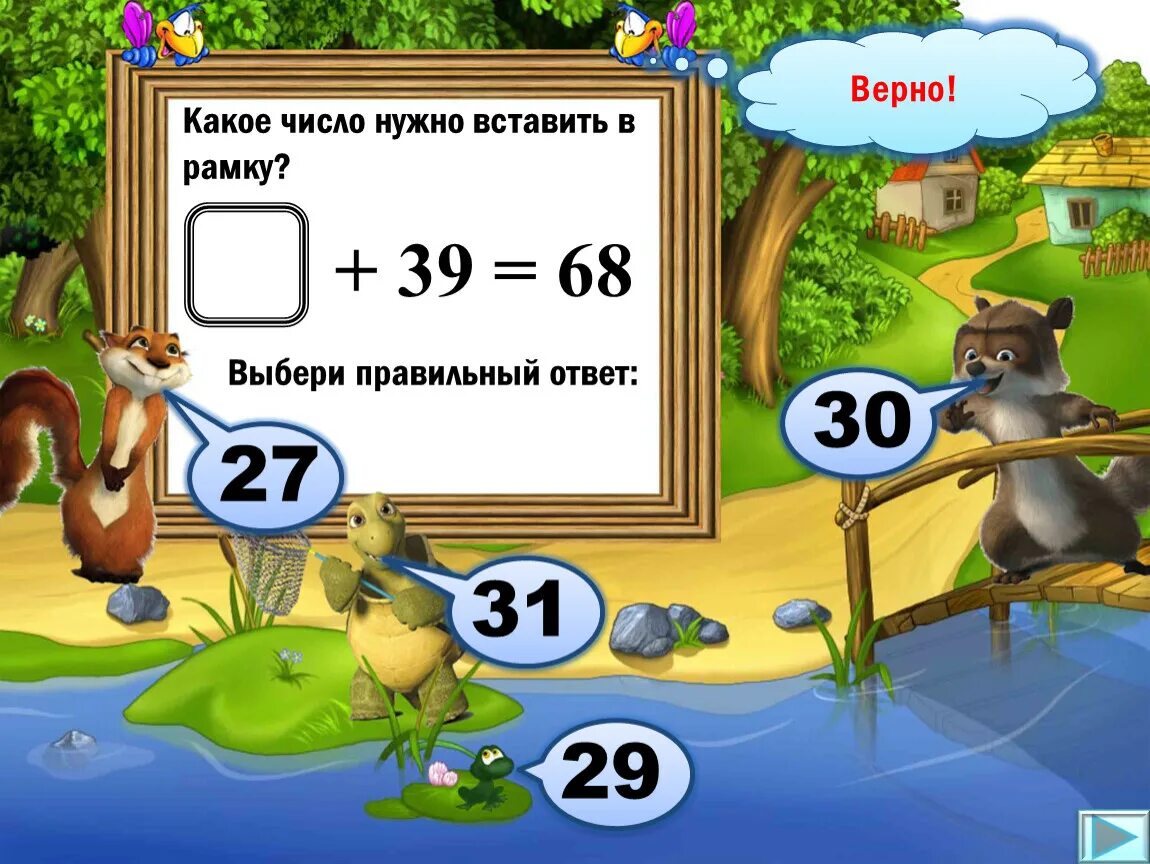 Верно!

Какое число нужно вставить в рамку?

$\square + 39 = 68$

Выбери правильный ответ:

27

30

31

29